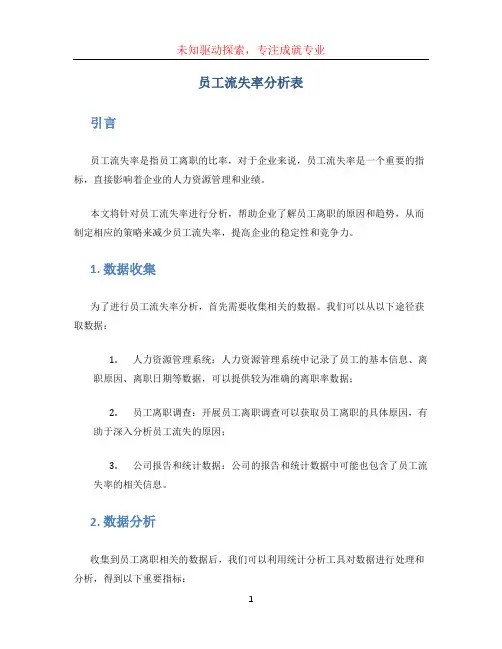 未知驱动探索，专注成就专业

员工流失率分析表

引言

员工流失率是指员工离职的比率，对于企业来说，员工流失率是一个重要的指标，直接影响着企业的人力资源管理和业绩。

本文将针对员工流失率进行分析，帮助企业了解员工离职的原因和趋势，从而制定相应的策略来减少员工流失率，提高企业的稳定性和竞争力。

1. 数据收集

为了进行员工流失率分析，首先需要收集相关的数据。我们可以从以下途径获取数据：

1. 人力资源管理系统：人力资源管理系统中记录了员工的基本信息、离职原因、离职日期等数据，可以提供较为准确的离职率数据；

2. 员工离职调查：开展员工离职调查可以获取员工离职的具体原因，有助于深入分析员工流失的原因；

3. 公司报告和统计数据：公司的报告和统计数据中可能也包含了员工流失率的相关信息。

2. 数据分析

收集到员工离职相关的数据后，我们可以利用统计分析工具对数据进行处理和分析，得到以下重要指标：

1